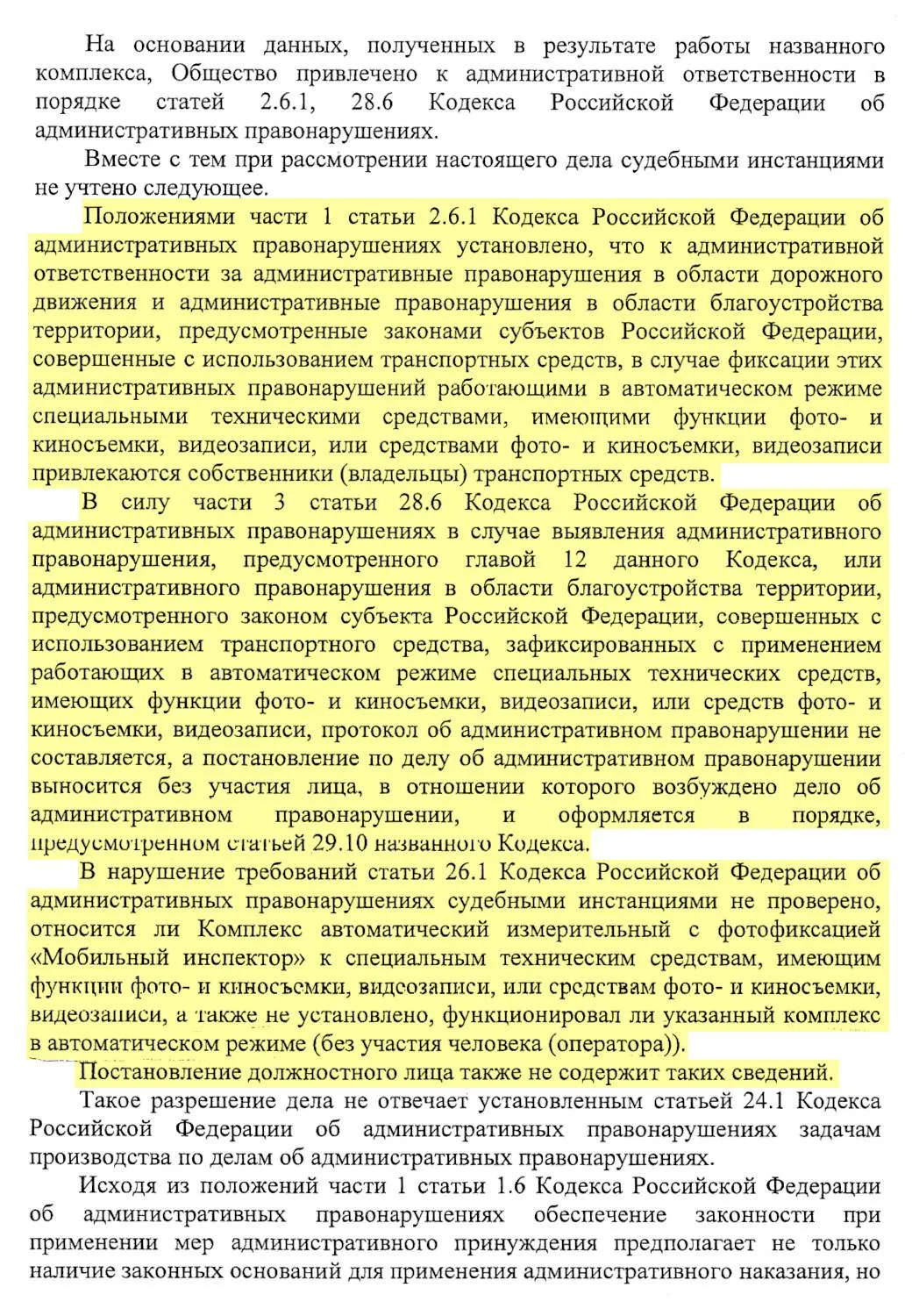 На основании данных, полученных в результате работы названного комплекса, Общество привлечено к административной ответственности в порядке статей 2.6.1, 28.6 Кодекса Российской Федерации об административных правонарушениях.

Вместе с тем при рассмотрении настоящего дела судебными инстанциями не учтено следующее.

Положениями части 1 статьи 2.6.1 Кодекса Российской Федерации об административных правонарушениях установлено, что к административной ответственности за административные правонарушения в области дорожного движения и административные правонарушения в области благоустройства территории, предусмотренные законами субъектов Российской Федерации, совершенные с использованием транспортных средств, в случае фиксации этих административных правонарушений работающими в автоматическом режиме специальными техническими средствами, имеющими функции фото- и киносъемки, видеозаписи, или средствами фото- и киносъемки, видеозаписи привлекаются собственники (владельцы) транспортных средств.

В силу части 3 статьи 28.6 Кодекса Российской Федерации об административных правонарушениях в случае выявления административного правонарушения, предусмотренного главой 12 данного Кодекса, или административного правонарушения в области благоустройства территории, предусмотренного законом субъекта Российской Федерации, совершенных с использованием транспортного средства, зафиксированных с применением работающих в автоматическом режиме специальных технических средств, имеющих функции фото- и киносъемки, видеозаписи, или средств фото- и киносъемки, видеозаписи, протокол об административном правонарушении не составляется, а постановление по делу об административном правонарушении выносится без участия лица, в отношении которого возбуждено дело об административном правонарушении, и оформляется в порядке, предусмотренном статьей 29.10 названного Кодекса.

В нарушение требований статьи 26.1 Кодекса Российской Федерации об административных правонарушениях судебными инстанциями не проверено, относится ли Комплекс автоматический измерительный с фотофиксацией «Мобильный инспектор» к специальным техническим средствам, имеющим функции фото- и киносъемки, видеозаписи, или средствам фото- и киносъемки, видеозаписи, а также не установлено, функционировал ли указанный комплекс в автоматическом режиме (без участия человека (оператора)).

Постановление должностного лица также не содержит таких сведений.

Такое разрешение дела не отвечает установленным статьей 24.1 Кодекса Российской Федерации об административных правонарушениях задачам производства по делам об административных правонарушениях.

Исходя из положений части 1 статьи 1.6 Кодекса Российской Федерации об административных правонарушениях обеспечение законности при применении мер административного принуждения предполагает не только наличие законных оснований для применения административного наказания, но